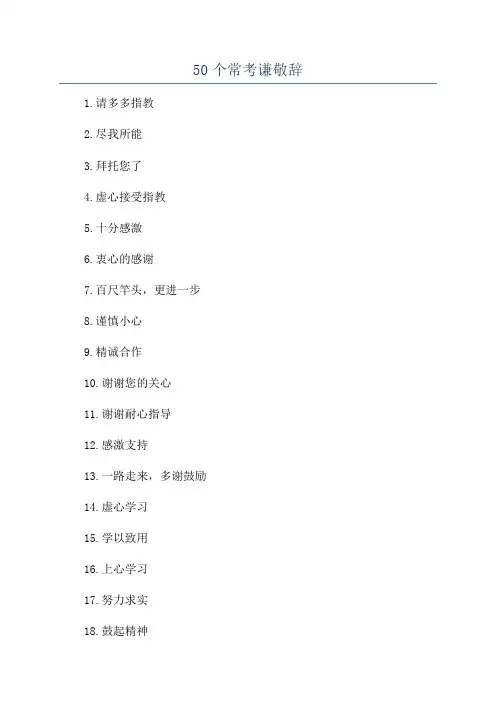 50 个常考谦敬辞

1. 请多多指教

2. 尽我所能

3. 拜托您了

4. 虚心接受指教

5. 十分感激

6. 衷心的感谢

7. 百尺竿头，更进一步

8. 谨慎小心

9. 精诚合作

10. 谢谢您的关心

11. 谢谢耐心指导

12. 感激支持

13. 一路走来，多谢鼓励

14. 虚心学习

15. 学以致用

16. 上心学习

17. 努力求实

18. 鼓起精神